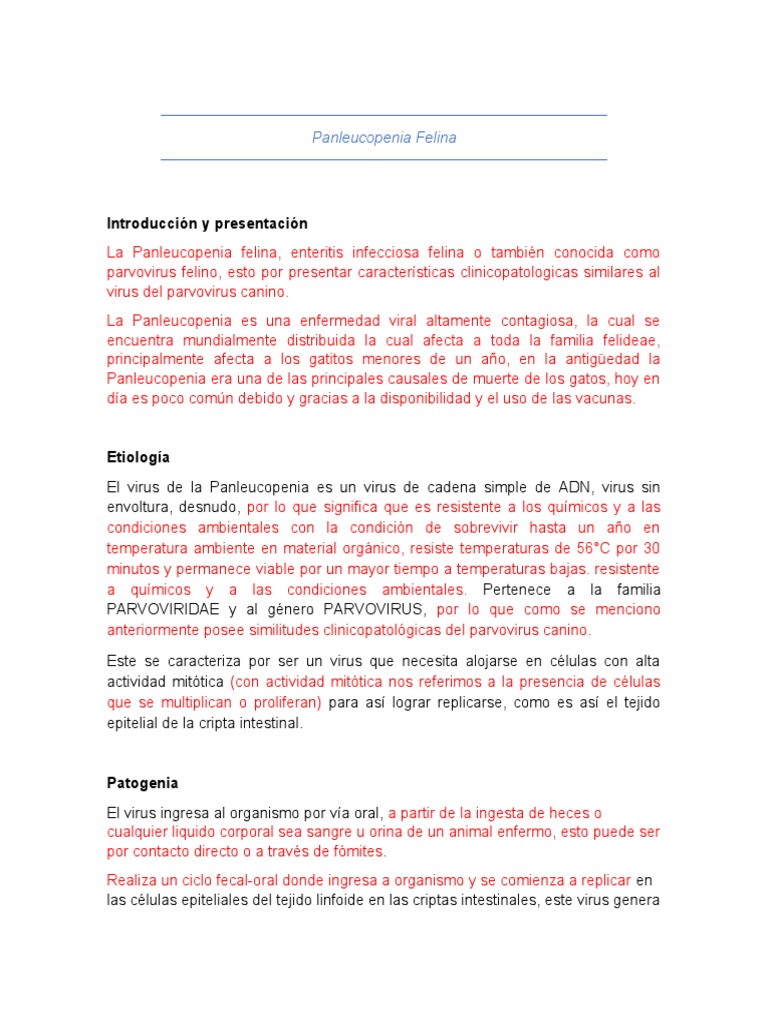 Panleucopenia Felina

Introducción y presentación

La Panleucopenia felina, enteritis infecciosa felina o también conocida como parvovirus felino, esto por presentar características clinicopatologicas similares al virus del parvovirus canino.

La Panleucopenia es una enfermedad viral altamente contagiosa, la cual se encuentra mundialmente distribuida la cual afecta a toda la familia felideae, principalmente afecta a los gatitos menores de un año, en la antigüedad la Panleucopenia era una de las principales causales de muerte de los gatos, hoy en día es poco común debido y gracias a la disponibilidad y el uso de las vacunas.

Etiología

El virus de la Panleucopenia es un virus de cadena simple de ADN, virus sin envoltura, desnudo, por lo que significa que es resistente a los químicos y a las condiciones ambientales con la condición de sobrevivir hasta un año en temperatura ambiente en material orgánico, resiste temperaturas de 56°C por 30 minutos y permanece viable por un mayor tiempo a temperaturas bajas. resistente a químicos y a las condiciones ambientales. Pertenece a la familia PARVOVIRIDAE y al género PARVOVIRUS, por lo que como se menciono anteriormente posee similitudes clinicopatológicas del parvovirus canino.

Este se caracteriza por ser un virus que necesita alojarse en células con alta actividad mitótica (con actividad mitótica nos referimos a la presencia de células que se multiplican o proliferan) para así lograr replicarse, como es así el tejido epitelial de la cripta intestinal.

Patogenia

El virus ingresa al organismo por vía oral, a partir de la ingesta de heces o cualquier liquido corporal sea sangre u orina de un animal enfermo, esto puede ser por contacto directo o a través de fómites.

Realiza un ciclo fecal-oral donde ingresa a organismo y se comienza a replicar en las células epiteliales del tejido linfoide en las criptas intestinales, este virus genera